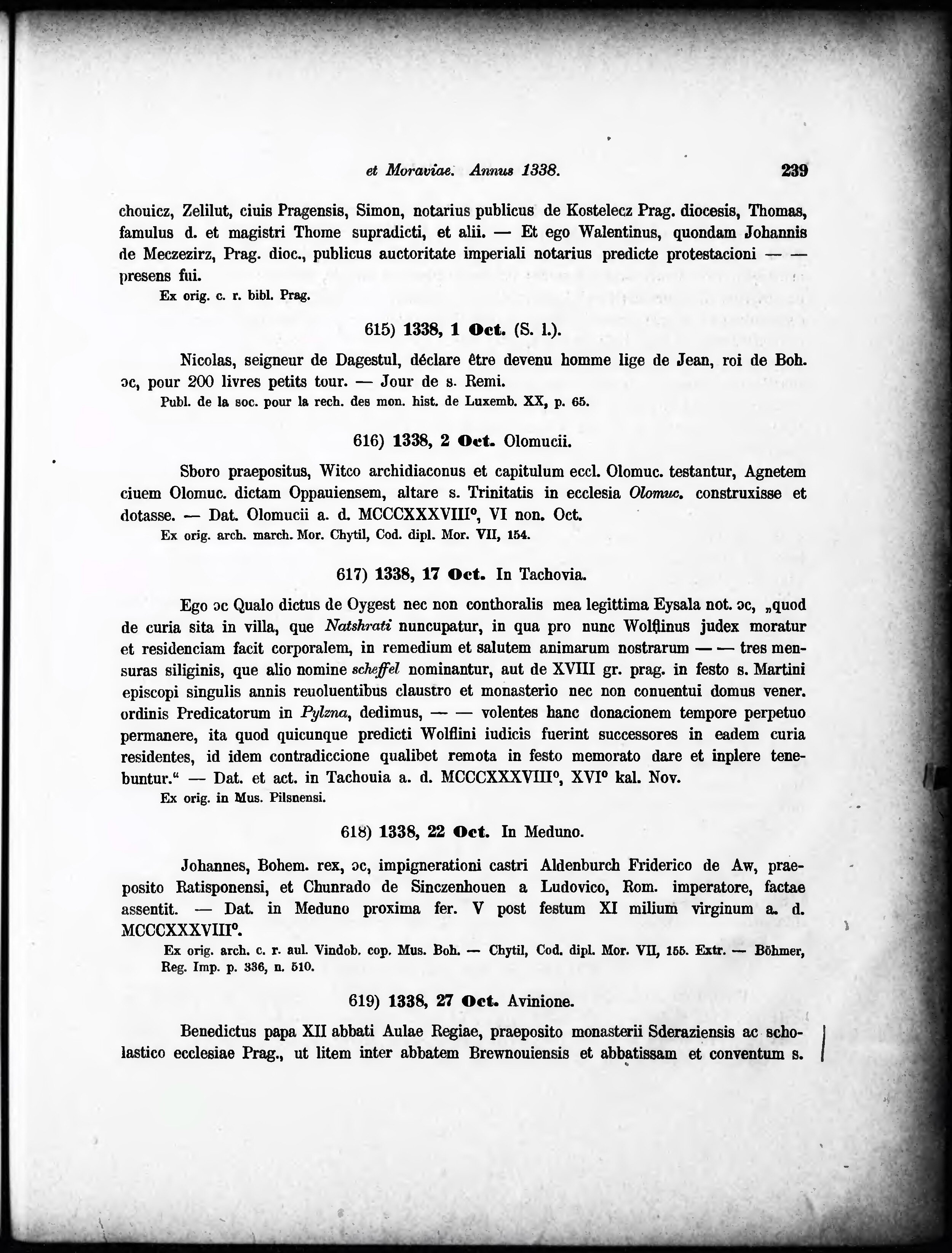 et Moraviae. Annus 1338. 239

chouicz, Zelilut, ciuis Pragensis, Simon, notarius publicus de Kostelecz Prag. diocesis, Thomas, famulus d. et magistri Thome supradicti, et alii. — Et ego Walentinus, quondam Johannis de Meczezirz, Prag. dioc., publicus auctoritate imperiali notarius predicte protestacioni — — presens fui.

Ex orig. c. r. bibl. Prag.

615) 1338, 1 Oct. (S. l.).

Nicolas, seigneur de Dagestul, déclare être devenu homme lige de Jean, roi de Boh. ɔc, pour 200 livres petits tour. — Jour de s. Remi.

Publ. de la soc. pour la rech. des mon. hist. de Luxemb. XX, p. 65.

616) 1338, 2 Oct. Olomucii.

Sboro praepositus, Witco archidiaconus et capitulum eccl. Olomuc. testantur, Agnetem ciuem Olomuc. dictam Oppauiensem, altare s. Trinitatis in ecclesia Olomuc. construxisse et dotasse. — Dat. Olomucii a. d. MCCCXXXVIII°, VI non. Oct.

Ex orig. arch. march. Mor. Chytil, Cod. dipl. Mor. VII, 154.

617) 1338, 17 Oct. In Tachovia.

Ego ɔc Qualo dictus de Oygest nec non conthoralis mea legittima Eysala not. ɔc, „quod de curia sita in villa, que Natshrati nuncupatur, in qua pro nunc Wolflinus judex moratur et residenciam facit corporalem, in remedium et salutem animarum nostrarum — — tres mensuras siliginis, que alio nomine scheffel nominantur, aut de XVIII gr. prag. in festo s. Martini episcopi singulis annis reuoluentibus claustro et monasterio nec non conuentui domus vener. ordinis Predicatorum in Pylzna, dedimus, — — volentes hanc donacionem tempore perpetuo permanere, ita quod quicunque predicti Wolflini iudicis fuerint successores in eadem curia residentes, id idem contradiccione qualibet remota in festo memorato dare et inplere tenebuntur.“ — Dat. et act. in Tachouia a. d. MCCCXXXVIII°, XVI° kal. Nov.

Ex orig. in Mus. Pilsnensi.

618) 1338, 22 Oct. In Meduno.

Johannes, Bohem. rex, ɔc, impignerationi castri Aldenburch Friderico de Aw, praeposito Ratisponensi, et Chunrado de Sinczenhouen a Ludovico, Rom. imperatore, factae assentit. — Dat. in Meduno proxima fer. V post festum XI milium virginum a. d. MCCCXXXVIII°.

Ex orig. arch. c. r. aul. Vindob. cop. Mus. Boh. — Chytil, Cod. dipl. Mor. VII, 155. Extr. — Böhmer, Reg. Imp. p. 336, n. 510.

619) 1338, 27 Oct. Avinione.

Benedictus papa XII abbati Aulae Regiae, praeposito monasterii Sderaziensis ac scholastico ecclesiae Prag., ut litem inter abbatem Brewnouiensis et abbatissam et conventum s.